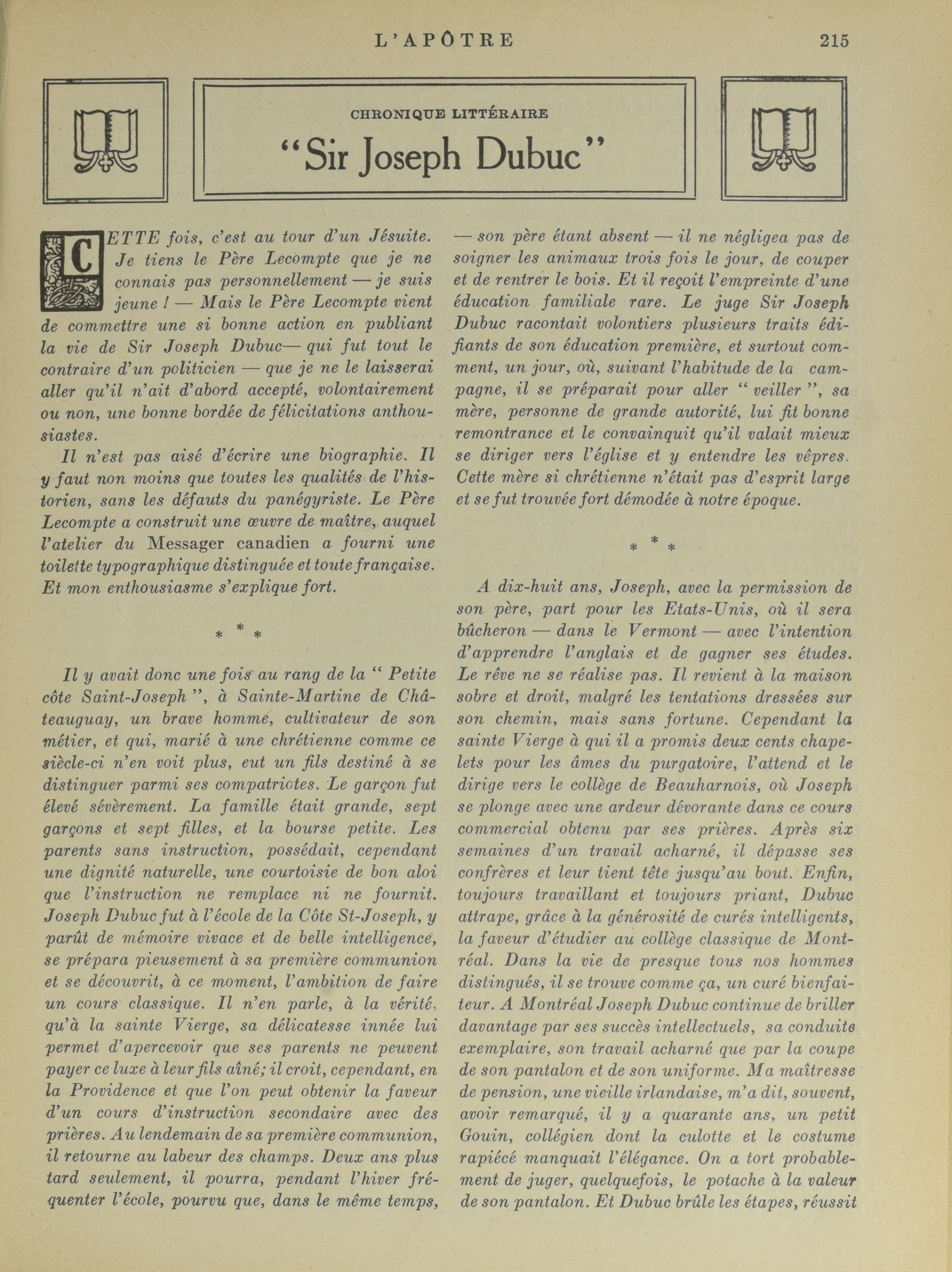 L'APÔTRE 215

CHRONIQUE LITTÉRAIRE

"Sir Joseph Dubuc"

CETTE fois, c'est au tour d'un Jésuite. Je tiens le Père Lecompte que je ne connais pas personnellement — je suis jeune ! — Mais le Père Lecompte vient de commettre une si bonne action en publiant la vie de Sir Joseph Dubuc— qui fut tout le contraire d'un politicien — que je ne le laisserai aller qu'il n'ait d'abord accepté, volontairement ou non, une bonne bordée de félicitations anthousiastes.

Il n'est pas aisé d'écrire une biographie. Il y faut non moins que toutes les qualités de l'historien, sans les défauts du panégyriste. Le Père Lecompte a construit une œuvre de maître, auquel l'atelier du Messager canadien a fourni une toilette typographique distinguée et toute française. Et mon enthousiasme s'explique fort.

* * *

Il y avait donc une fois au rang de la " Petite côte Saint-Joseph ", à Sainte-Martine de Châteauguay, un brave homme, cultivateur de son métier, et qui, marié à une chrétienne comme ce siècle-ci n'en voit plus, eut un fils destiné à se distinguer parmi ses compatriotes. Le garçon fut élevé sévèrement. La famille était grande, sept garçons et sept filles, et la bourse petite. Les parents sans instruction, possédait, cependant une dignité naturelle, une courtoisie de bon aloi que l'instruction ne remplace ni ne fournit. Joseph Dubuc fut à l'école de la Côte St-Joseph, y parût de mémoire vivace et de belle intelligence, se prépara pieusement à sa première communion et se découvrit, à ce moment, l'ambition de faire un cours classique. Il n'en parle, à la vérité, qu'à la sainte Vierge, sa délicatesse innée lui permet d'apercevoir que ses parents ne peuvent payer ce luxe à leur fils aîné; il croit, cependant, en la Providence et que l'on peut obtenir la faveur d'un cours d'instruction secondaire avec des prières. Au lendemain de sa première communion, il retourne au labeur des champs. Deux ans plus tard seulement, il pourra, pendant l'hiver fréquenter l'école, pourvu que, dans le même temps, — son père étant absent — il ne négligea pas de soigner les animaux trois fois le jour, de couper et de rentrer le bois. Et il reçoit l'empreinte d'une éducation familiale rare. Le juge Sir Joseph Dubuc racontait volontiers plusieurs traits édifiants de son éducation première, et surtout comment, un jour, où, suivant l'habitude de la campagne, il se préparait pour aller " veiller ", sa mère, personne de grande autorité, lui fit bonne remontrance et le convainquit qu'il valait mieux se diriger vers l'église et y entendre les vêpres. Cette mère si chrétienne n'était pas d'esprit large et se fut trouvée fort démodée à notre époque.

* * *

A dix-huit ans, Joseph, avec la permission de son père, part pour les Etats-Unis, où il sera bûcheron — dans le Vermont — avec l'intention d'apprendre l'anglais et de gagner ses études. Le rêve ne se réalise pas. Il revient à la maison sobre et droit, malgré les tentations dressées sur son chemin, mais sans fortune. Cependant la sainte Vierge à qui il a promis deux cents chapelets pour les âmes du purgatoire, l'attend et le dirige vers le collège de Beauharnois, où Joseph se plonge avec une ardeur dévorante dans ce cours commercial obtenu par ses prières. Après six semaines d'un travail acharné, il dépasse ses confrères et leur tient tête jusqu'au bout. Enfin, toujours travaillant et toujours priant, Dubuc attrape, grâce à la générosité de curés intelligents, la faveur d'étudier au collège classique de Montréal. Dans la vie de presque tous nos hommes distingués, il se trouve comme ça, un curé bienfaiteur. A Montréal Joseph Dubuc continue de briller davantage par ses succès intellectuels, sa conduite exemplaire, son travail acharné que par la coupe de son pantalon et de son uniforme. Ma maîtresse de pension, une vieille irlandaise, m'a dit, souvent, avoir remarqué, il y a quarante ans, un petit Gouin, collégien dont la culotte et le costume rapiécé manquait l'élégance. On a tort probablement de juger, quelquefois, le potache à la valeur de son pantalon. Et Dubuc brûle les étapes, réussit